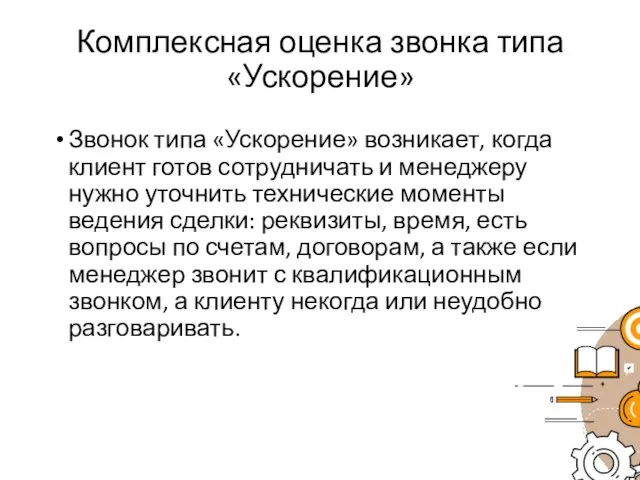 Комплексная оценка звонка типа «Ускорение»

• Звонок типа «Ускорение» возникает, когда клиент готов сотрудничать и менеджеру нужно уточнить технические моменты ведения сделки: реквизиты, время, есть вопросы по счетам, договорам, а также если менеджер звонит с квалификационным звонком, а клиенту некогда или неудобно разговаривать.